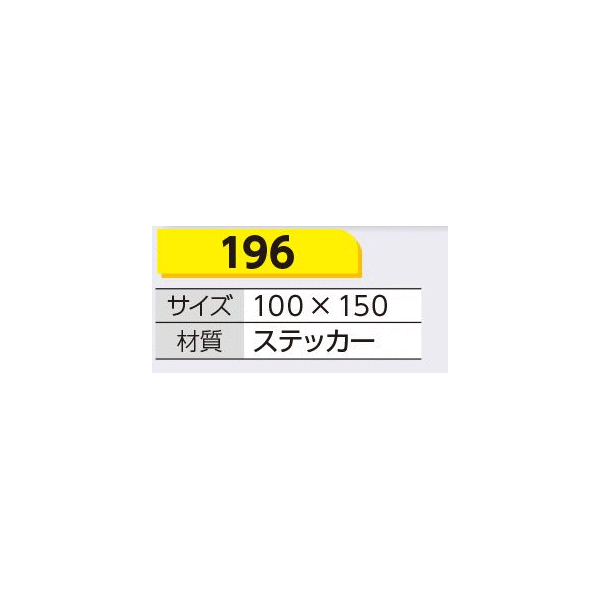 196

| サイズ | 100 × 150 |
|---|---|
| 材質 | ステッカー |